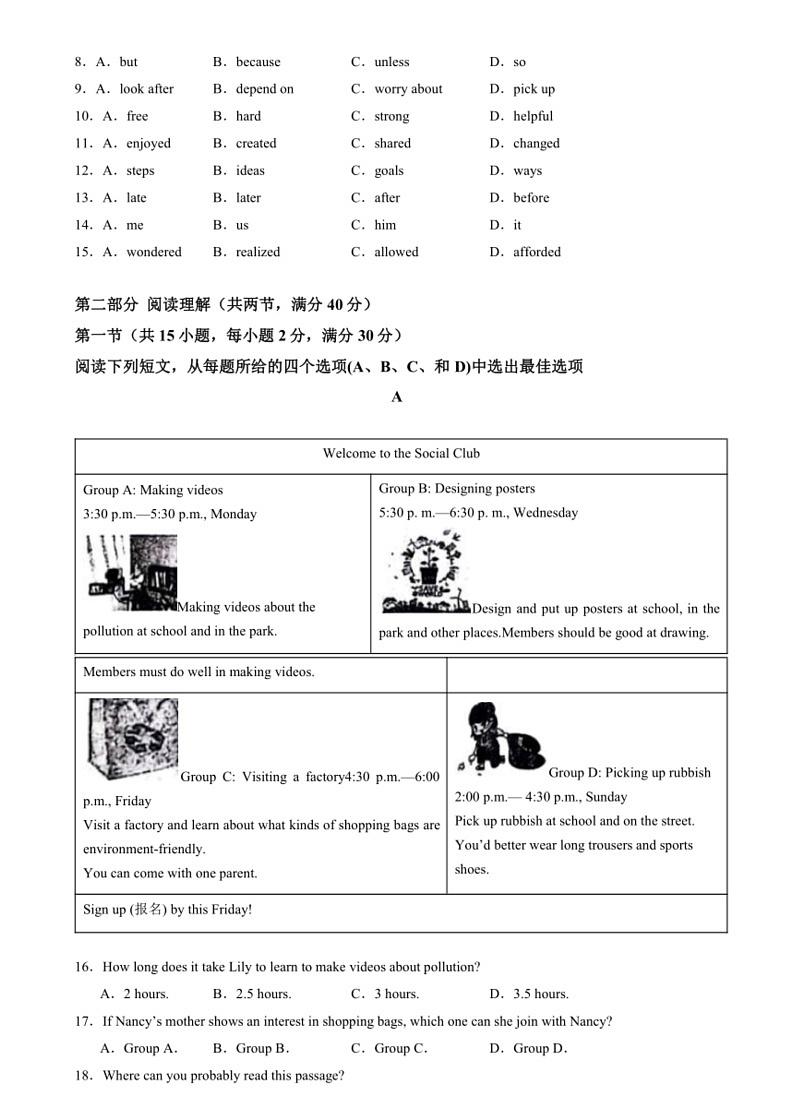 8．A．but　　B．because　　C．unless　　D．so
9．A．look after　　B．depend on　　C．worry about　　D．pick up
10．A．free　　B．hard　　C．strong　　D．helpful
11．A．enjoyed　　B．created　　C．shared　　D．changed
12．A．steps　　B．ideas　　C．goals　　D．ways
13．A．late　　B．later　　C．after　　D．before
14．A．me　　B．us　　C．him　　D．it
15．A．wondered　　B．realized　　C．allowed　　D．afforded

第二部分 阅读理解（共两节，满分 40 分）
第一节（共 15 小题，每小题 2 分，满分 30 分）
阅读下列短文，从每题所给的四个选项(A、B、C、和 D)中选出最佳选项

A

| Welcome to the Social Club | |
|---|---|
| Group A: Making videos 3:30 p.m.—5:30 p.m., Monday Making videos about the pollution at school and in the park. | Group B: Designing posters 5:30 p. m.—6:30 p. m., Wednesday Design and put up posters at school, in the park and other places.Members should be good at drawing. |
| Members must do well in making videos. | |
| Group C: Visiting a factory4:30 p.m.—6:00 p.m., Friday Visit a factory and learn about what kinds of shopping bags are environment-friendly. You can come with one parent. | Group D: Picking up rubbish 2:00 p.m.— 4:30 p.m., Sunday Pick up rubbish at school and on the street. You'd better wear long trousers and sports shoes. |
| Sign up (报名) by this Friday! | |

16．How long does it take Lily to learn to make videos about pollution?
A．2 hours.　　B．2.5 hours.　　C．3 hours.　　D．3.5 hours.
17．If Nancy's mother shows an interest in shopping bags, which one can she join with Nancy?
A．Group A.　　B．Group B.　　C．Group C.　　D．Group D.
18．Where can you probably read this passage?